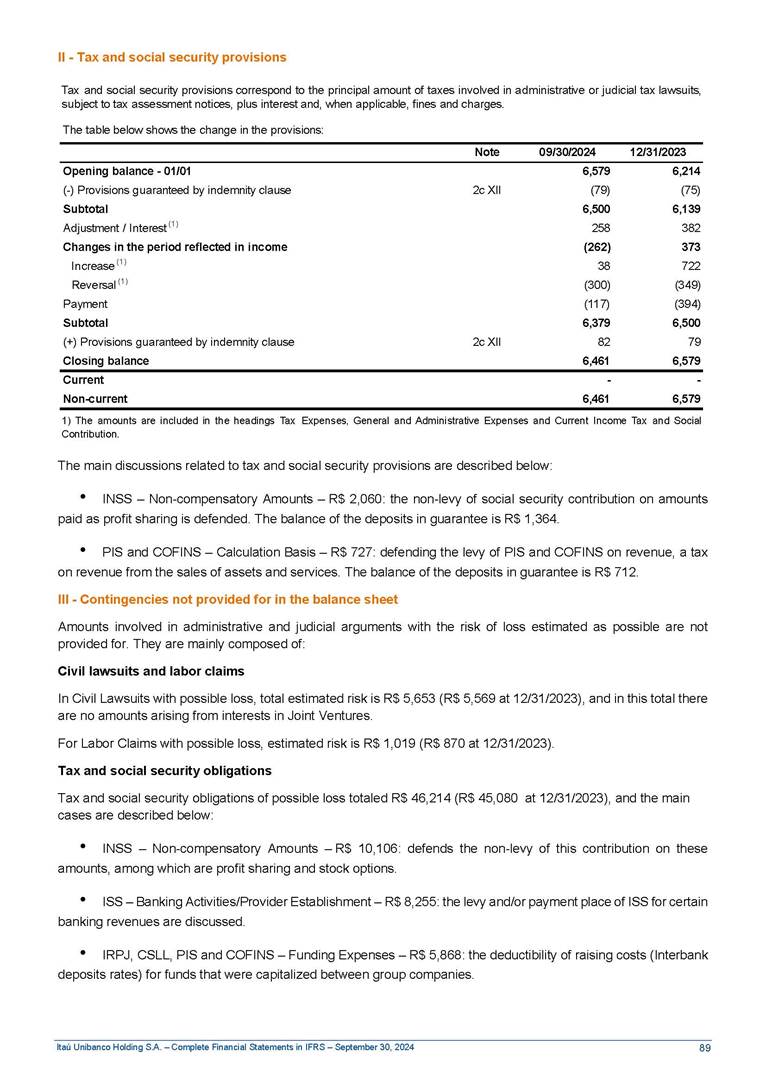 II - Tax and social security provisions

Tax and social security provisions correspond to the principal amount of taxes involved in administrative or judicial tax lawsuits, subject to tax assessment notices, plus interest and, when applicable, fines and charges.

The table below shows the change in the provisions:

| | Note | 09/30/2024 | 12/31/2023 |
|---|---|---|---|
| Opening balance - 01/01 | | 6,579 | 6,214 |
| (-) Provisions guaranteed by indemnity clause | 2c XII | (79) | (75) |
| Subtotal | | 6,500 | 6,139 |
| Adjustment / Interest $^{(1)}$ | | 258 | 382 |
| Changes in the period reflected in income | | (262) | 373 |
| Increase $^{(1)}$ | | 38 | 722 |
| Reversal $^{(1)}$ | | (300) | (349) |
| Payment | | (117) | (394) |
| Subtotal | | 6,379 | 6,500 |
| (+) Provisions guaranteed by indemnity clause | 2c XII | 82 | 79 |
| Closing balance | | 6,461 | 6,579 |
| Current | | - | - |
| Non-current | | 6,461 | 6,579 |

1) The amounts are included in the headings Tax Expenses, General and Administrative Expenses and Current Income Tax and Social Contribution.

The main discussions related to tax and social security provisions are described below:

• INSS – Non-compensatory Amounts – R$ 2,060: the non-levy of social security contribution on amounts paid as profit sharing is defended. The balance of the deposits in guarantee is R$ 1,364.

• PIS and COFINS – Calculation Basis – R$ 727: defending the levy of PIS and COFINS on revenue, a tax on revenue from the sales of assets and services. The balance of the deposits in guarantee is R$ 712.

III - Contingencies not provided for in the balance sheet

Amounts involved in administrative and judicial arguments with the risk of loss estimated as possible are not provided for. They are mainly composed of:

Civil lawsuits and labor claims

In Civil Lawsuits with possible loss, total estimated risk is R$ 5,653 (R$ 5,569 at 12/31/2023), and in this total there are no amounts arising from interests in Joint Ventures.

For Labor Claims with possible loss, estimated risk is R$ 1,019 (R$ 870 at 12/31/2023).

Tax and social security obligations

Tax and social security obligations of possible loss totaled R$ 46,214 (R$ 45,080 at 12/31/2023), and the main cases are described below:

• INSS – Non-compensatory Amounts – R$ 10,106: defends the non-levy of this contribution on these amounts, among which are profit sharing and stock options.

• ISS – Banking Activities/Provider Establishment – R$ 8,255: the levy and/or payment place of ISS for certain banking revenues are discussed.

• IRPJ, CSLL, PIS and COFINS – Funding Expenses – R$ 5,868: the deductibility of raising costs (Interbank deposits rates) for funds that were capitalized between group companies.

Itaú Unibanco Holding S.A. – Complete Financial Statements in IFRS – September 30, 2024 89